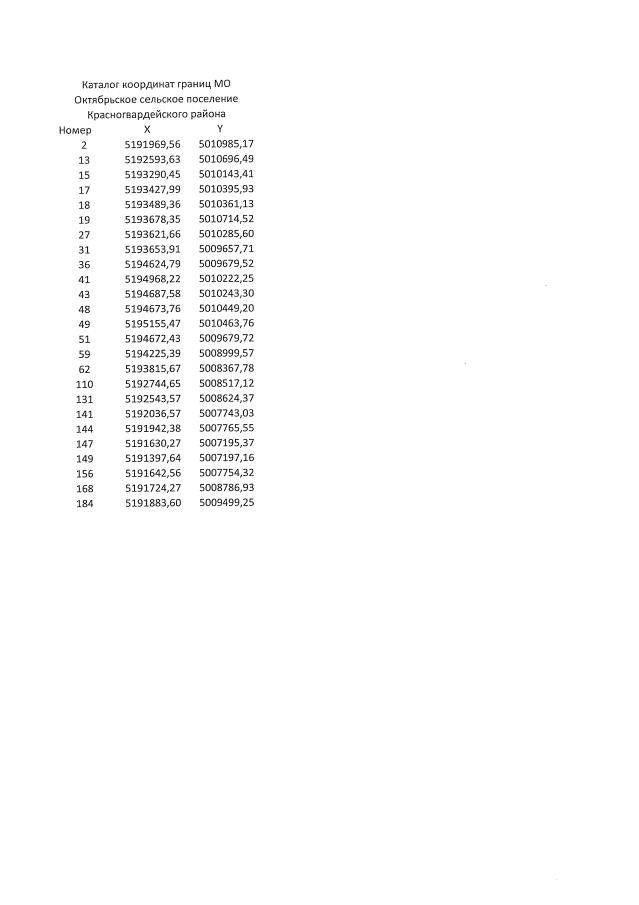 Каталог координат границ МО
Октябрьское сельское поселение
Красногвардейского района

| Номер | X | Y |
|---|---|---|
| 2 | 5191969,56 | 5010985,17 |
| 13 | 5192593,63 | 5010696,49 |
| 15 | 5193290,45 | 5010143,41 |
| 17 | 5193427,99 | 5010395,93 |
| 18 | 5193489,36 | 5010361,13 |
| 19 | 5193678,35 | 5010714,52 |
| 27 | 5193621,66 | 5010285,60 |
| 31 | 5193653,91 | 5009657,71 |
| 36 | 5194624,79 | 5009679,52 |
| 41 | 5194968,22 | 5010222,25 |
| 43 | 5194687,58 | 5010243,30 |
| 48 | 5194673,76 | 5010449,20 |
| 49 | 5195155,47 | 5010463,76 |
| 51 | 5194672,43 | 5009679,72 |
| 59 | 5194225,39 | 5008999,57 |
| 62 | 5193815,67 | 5008367,78 |
| 110 | 5192744,65 | 5008517,12 |
| 131 | 5192543,57 | 5008624,37 |
| 141 | 5192036,57 | 5007743,03 |
| 144 | 5191942,38 | 5007765,55 |
| 147 | 5191630,27 | 5007195,37 |
| 149 | 5191397,64 | 5007197,16 |
| 156 | 5191642,56 | 5007754,32 |
| 168 | 5191724,27 | 5008786,93 |
| 184 | 5191883,60 | 5009499,25 |